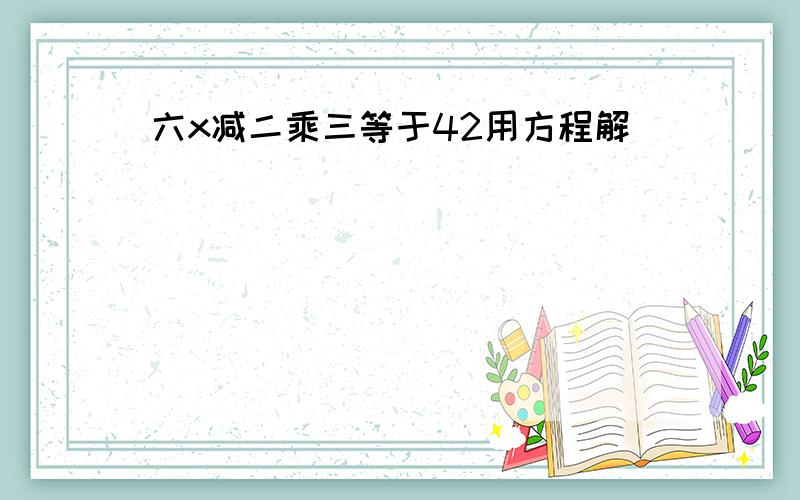 六x减二乘三等于42用方程解